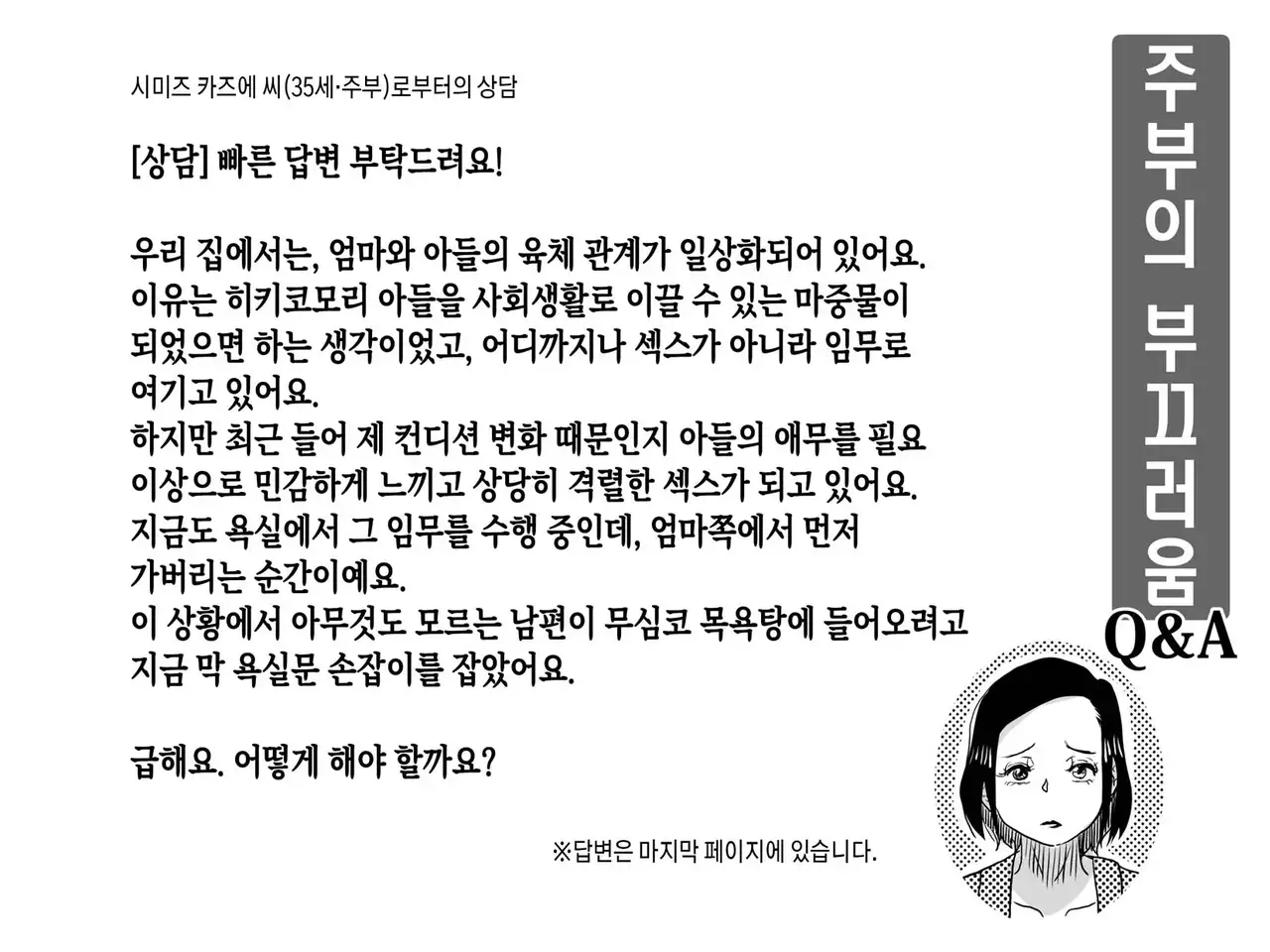 시미즈 카즈에 씨(35세·주부)로부터의 상담

[상담] 빠른 답변 부탁드려요!

우리 집에서는, 엄마와 아들의 육체 관계가 일상화되어 있어요. 이유는 히키코모리 아들을 사회생활로 이끌 수 있는 마중물이 되었으면 하는 생각이었고, 어디까지나 섹스가 아니라 임무로 여기고 있어요. 하지만 최근 들어 제 컨디션 변화 때문인지 아들의 애무를 필요 이상으로 민감하게 느끼고 상당히 격렬한 섹스가 되고 있어요. 지금도 욕실에서 그 임무를 수행 중인데, 엄마쪽에서 먼저 가버리는 순간이예요. 이 상황에서 아무것도 모르는 남편이 무심코 목욕탕에 들어오려고 지금 막 욕실문 손잡이를 잡았어요.

급해요. 어떻게 해야 할까요?

※답변은 마지막 페이지에 있습니다.

주부의 부끄러움
Q&A